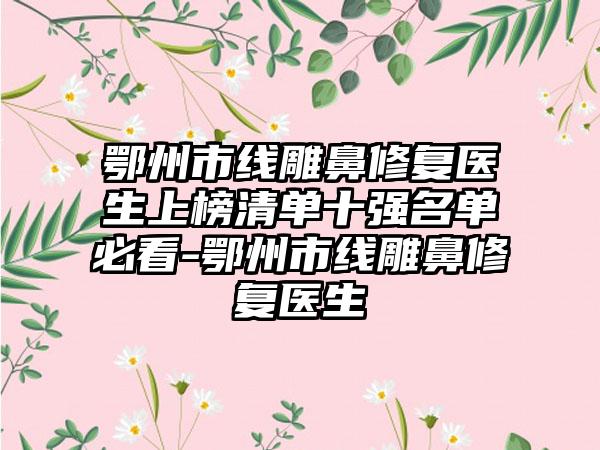 鄂州市线雕鼻修复医生上榜清单十强名单必看-鄂州市线雕鼻修复医生